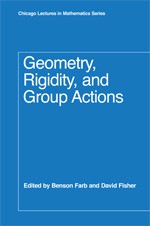 Chicago Lectures in Mathematics Series

Geometry, Rigidity, and Group Actions

Edited by Benson Farb and David Fisher